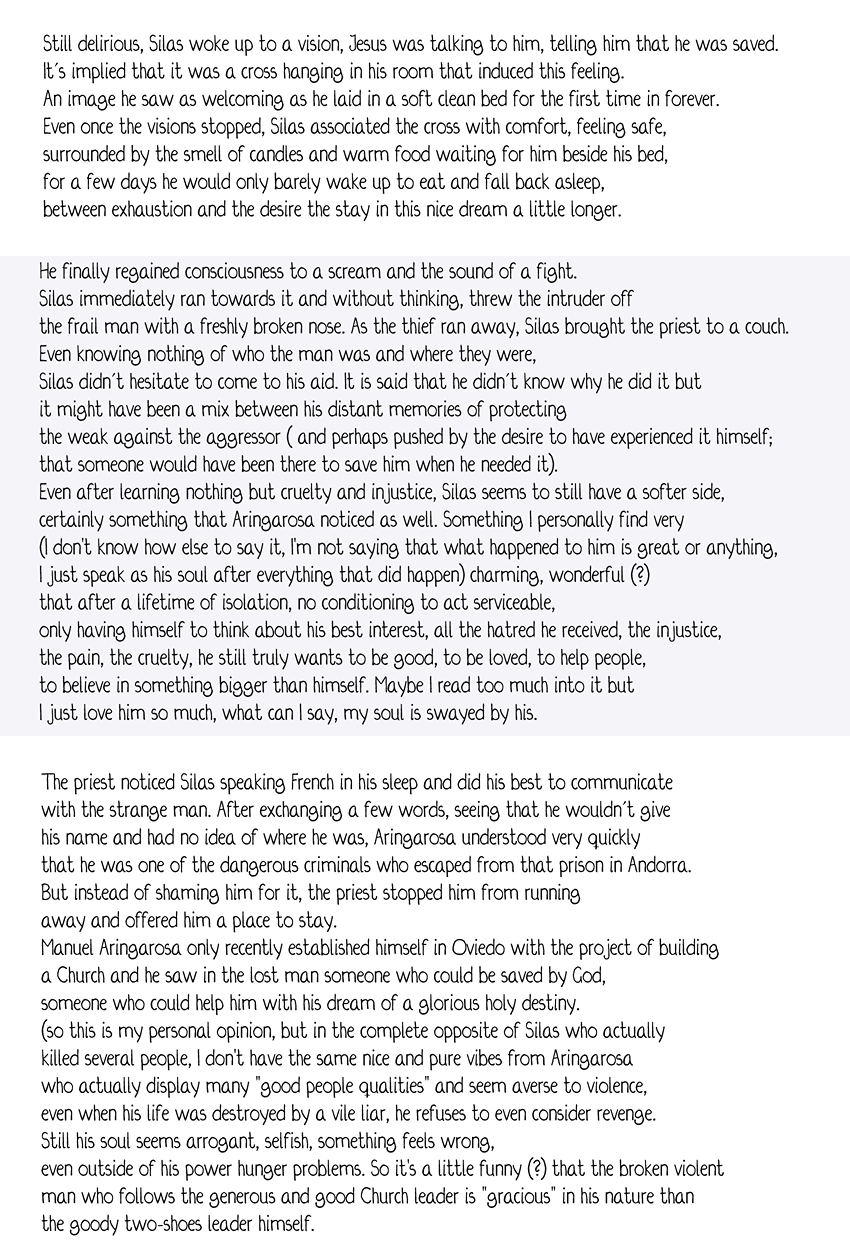 Still delirious, Silas woke up to a vision, Jesus was talking to him, telling him that he was saved.
It´s implied that it was a cross hanging in his room that induced this feeling.
An image he saw as welcoming as he laid in a soft clean bed for the first time in forever.
Even once the visions stopped, Silas associated the cross with comfort, feeling safe,
surrounded by the smell of candles and warm food waiting for him beside his bed,
for a few days he would only barely wake up to eat and fall back asleep,
between exhaustion and the desire the stay in this nice dream a little longer.

He finally regained consciousness to a scream and the sound of a fight.
Silas immediately ran towards it and without thinking, threw the intruder off
the frail man with a freshly broken nose. As the thief ran away, Silas brought the priest to a couch.
Even knowing nothing of who the man was and where they were,
Silas didn´t hesitate to come to his aid. It is said that he didn´t know why he did it but
it might have been a mix between his distant memories of protecting
the weak against the aggressor ( and perhaps pushed by the desire to have experienced it himself;
that someone would have been there to save him when he needed it).
Even after learning nothing but cruelty and injustice, Silas seems to still have a softer side,
certainly something that Aringarosa noticed as well. Something I personally find very
(I don't know how else to say it, I'm not saying that what happened to him is great or anything,
I just speak as his soul after everything that did happen) charming, wonderful (?)
that after a lifetime of isolation, no conditioning to act serviceable,
only having himself to think about his best interest, all the hatred he received, the injustice,
the pain, the cruelty, he still truly wants to be good, to be loved, to help people,
to believe in something bigger than himself. Maybe I read too much into it but
I just love him so much, what can I say, my soul is swayed by his.

The priest noticed Silas speaking French in his sleep and did his best to communicate
with the strange man. After exchanging a few words, seeing that he wouldn´t give
his name and had no idea of where he was, Aringarosa understood very quickly
that he was one of the dangerous criminals who escaped from that prison in Andorra.
But instead of shaming him for it, the priest stopped him from running
away and offered him a place to stay.
Manuel Aringarosa only recently established himself in Oviedo with the project of building
a Church and he saw in the lost man someone who could be saved by God,
someone who could help him with his dream of a glorious holy destiny.
(so this is my personal opinion, but in the complete opposite of Silas who actually
killed several people, I don't have the same nice and pure vibes from Aringarosa
who actually display many "good people qualities" and seem averse to violence,
even when his life was destroyed by a vile liar, he refuses to even consider revenge.
Still his soul seems arrogant, selfish, something feels wrong,
even outside of his power hunger problems. So it's a little funny (?) that the broken violent
man who follows the generous and good Church leader is "gracious" in his nature than
the goody two-shoes leader himself.